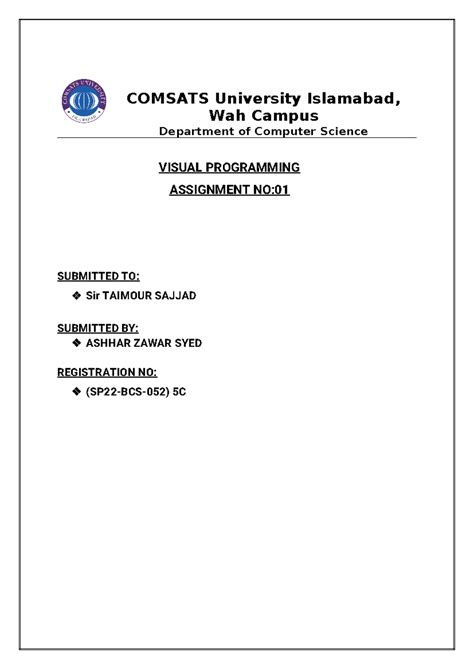 COMSATS UNIVERSITY
ISLAMABAD

COMSATS University Islamabad, Wah Campus
Department of Computer Science

VISUAL PROGRAMMING
ASSIGNMENT NO:01

SUBMITTED TO:
❖ Sir TAIMOUR SAJJAD

SUBMITTED BY:
❖ ASHHAR ZAWAR SYED

REGISTRATION NO:
❖ (SP22-BCS-052) 5C